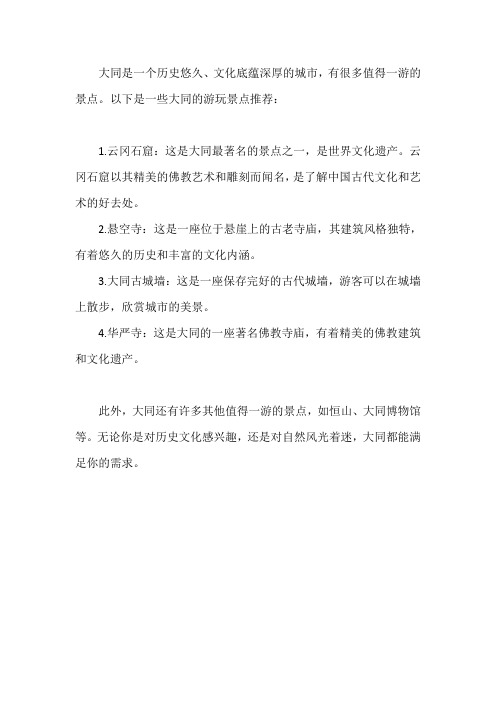 大同是一个历史悠久、文化底蕴深厚的城市，有很多值得一游的景点。以下是一些大同的游玩景点推荐：

1.云冈石窟：这是大同最著名的景点之一，是世界文化遗产。云冈石窟以其精美的佛教艺术和雕刻而闻名，是了解中国古代文化和艺术的好去处。

2.悬空寺：这是一座位于悬崖上的古老寺庙，其建筑风格独特，有着悠久的历史和丰富的文化内涵。

3.大同古城墙：这是一座保存完好的古代城墙，游客可以在城墙上散步，欣赏城市的美景。

4.华严寺：这是大同的一座著名佛教寺庙，有着精美的佛教建筑和文化遗产。

此外，大同还有许多其他值得一游的景点，如恒山、大同博物馆等。无论你是对历史文化感兴趣，还是对自然风光着迷，大同都能满足你的需求。